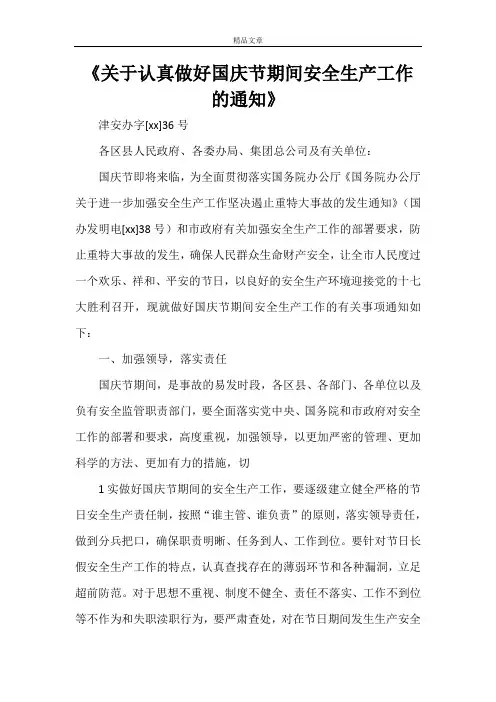 精品文章

《关于认真做好国庆节期间安全生产工作的通知》

津安办字[xx]36 号

各区县人民政府、各委办局、集团总公司及有关单位：

国庆节即将来临，为全面贯彻落实国务院办公厅《国务院办公厅关于进一步加强安全生产工作坚决遏止重特大事故的发生通知》（国办发明电[xx]38 号）和市政府有关加强安全生产工作的部署要求，防止重特大事故的发生，确保人民群众生命财产安全，让全市人民度过一个欢乐、祥和、平安的节日，以良好的安全生产环境迎接党的十七大胜利召开，现就做好国庆节期间安全生产工作的有关事项通知如下：

一、加强领导，落实责任

国庆节期间，是事故的易发时段，各区县、各部门、各单位以及负有安全监管职责部门，要全面落实党中央、国务院和市政府对安全工作的部署和要求，高度重视，加强领导，以更加严密的管理、更加科学的方法、更加有力的措施，切

1 实做好国庆节期间的安全生产工作，要逐级建立健全严格的节日安全生产责任制，按照“谁主管、谁负责”的原则，落实领导责任，做到分兵把口，确保职责明晰、任务到人、工作到位。要针对节日长假安全生产工作的特点，认真查找存在的薄弱环节和各种漏洞，立足超前防范。对于思想不重视、制度不健全、责任不落实、工作不到位等不作为和失职渎职行为，要严肃查处，对在节日期间发生生产安全